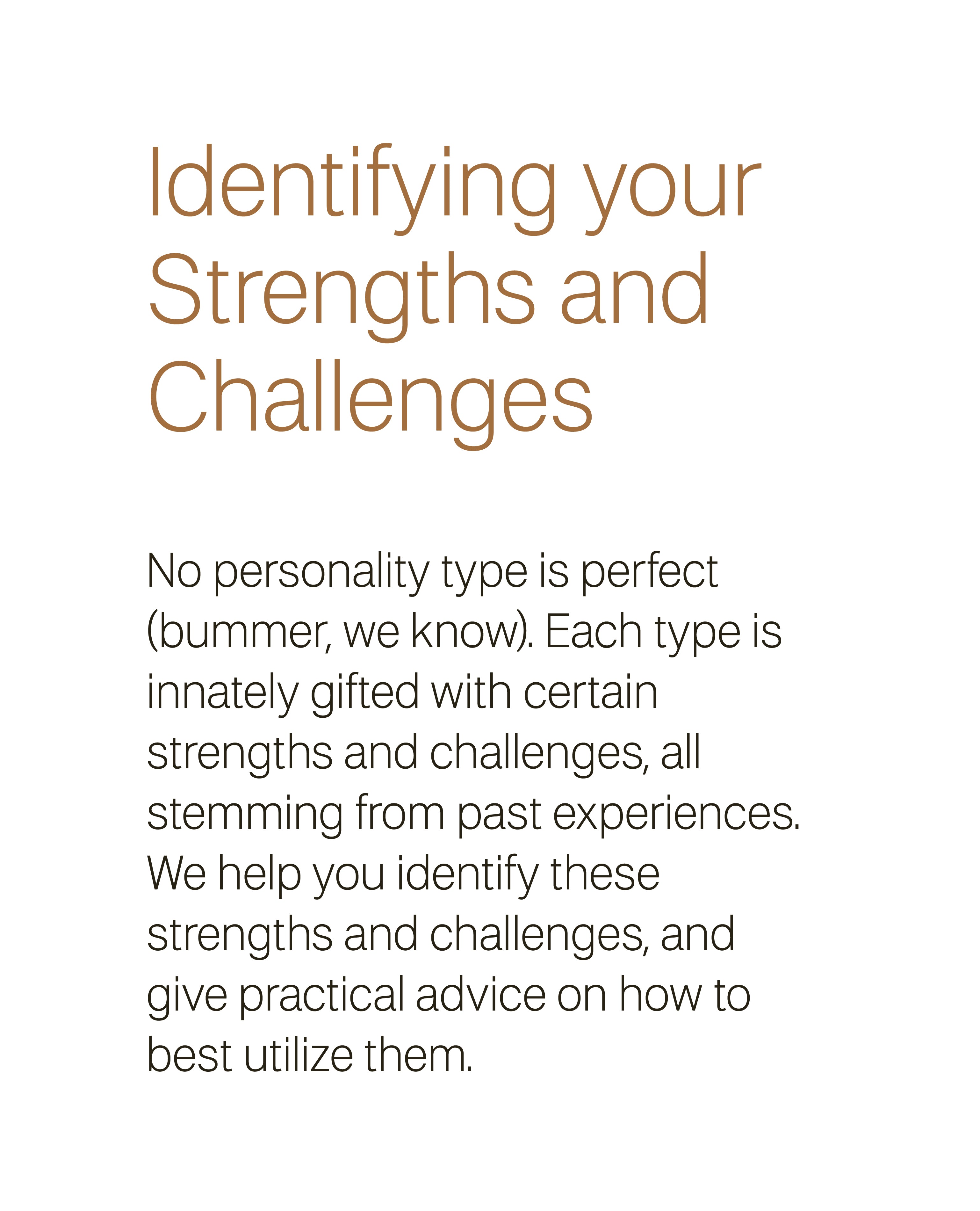 Identifying your Strengths and Challenges

No personality type is perfect (bummer, we know). Each type is innately gifted with certain strengths and challenges, all stemming from past experiences. We help you identify these strengths and challenges, and give practical advice on how to best utilize them.